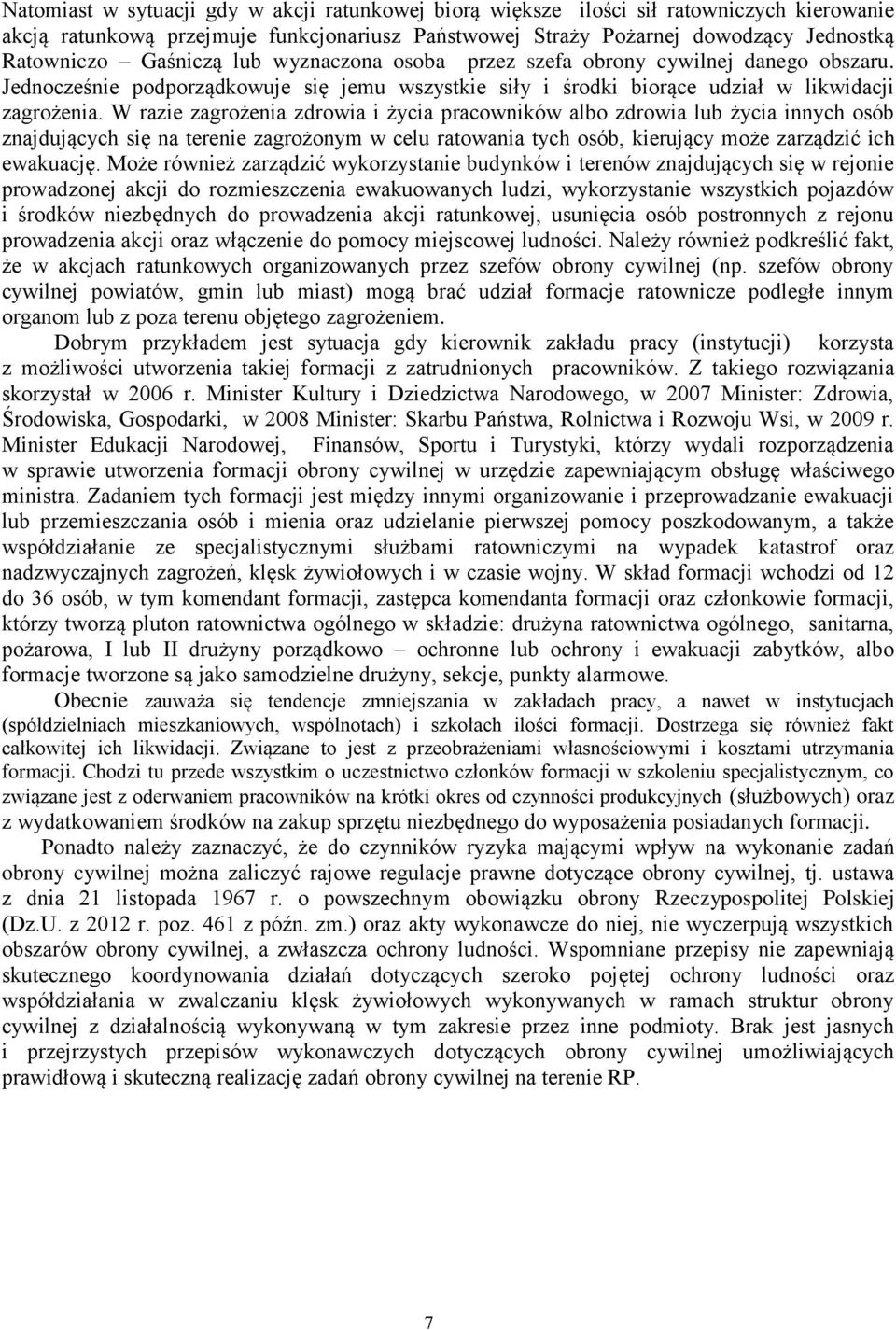 Natomiast w sytuacji gdy w akcji ratunkowej biorą większe ilości sił ratowniczych kierowanie akcją ratunkową przejmuje funkcjonariusz Państwowej Straży Pożarnej dowodzący Jednostką Ratowniczo – Gaśniczą lub wyznaczona osoba przez szefa obrony cywilnej danego obszaru. Jednocześnie podporządkowuje się jemu wszystkie siły i środki biorące udział w likwidacji zagrożenia. W razie zagrożenia zdrowia i życia pracowników albo zdrowia lub życia innych osób znajdujących się na terenie zagrożonym w celu ratowania tych osób, kierujący może zarządzić ich ewakuację. Może również zarządzić wykorzystanie budynków i terenów znajdujących się w rejonie prowadzonej akcji do rozmieszczenia ewakuowanych ludzi, wykorzystanie wszystkich pojazdów i środków niezbędnych do prowadzenia akcji ratunkowej, usunięcia osób postronnych z rejonu prowadzenia akcji oraz włączenie do pomocy miejscowej ludności. Należy również podkreślić fakt, że w akcjach ratunkowych organizowanych przez szefów obrony cywilnej (np. szefów obrony cywilnej powiatów, gmin lub miast) mogą brać udział formacje ratownicze podległe innym organom lub z poza terenu objętego zagrożeniem.

Dobrym przykładem jest sytuacja gdy kierownik zakładu pracy (instytucji) korzysta z możliwości utworzenia takiej formacji z zatrudnionych pracowników. Z takiego rozwiązania skorzystał w 2006 r. Minister Kultury i Dziedzictwa Narodowego, w 2007 Minister: Zdrowia, Środowiska, Gospodarki, w 2008 Minister: Skarbu Państwa, Rolnictwa i Rozwoju Wsi, w 2009 r. Minister Edukacji Narodowej, Finansów, Sportu i Turystyki, którzy wydali rozporządzenia w sprawie utworzenia formacji obrony cywilnej w urzędzie zapewniającym obsługę właściwego ministra. Zadaniem tych formacji jest między innymi organizowanie i przeprowadzanie ewakuacji lub przemieszczania osób i mienia oraz udzielanie pierwszej pomocy poszkodowanym, a także współdziałanie ze specjalistycznymi służbami ratowniczymi na wypadek katastrof oraz nadzwyczajnych zagrożeń, klęsk żywiołowych i w czasie wojny. W skład formacji wchodzi od 12 do 36 osób, w tym komendant formacji, zastępca komendanta formacji oraz członkowie formacji, którzy tworzą pluton ratownictwa ogólnego w składzie: drużyna ratownictwa ogólnego, sanitarna, pożarowa, I lub II drużyny porządkowo – ochronne lub ochrony i ewakuacji zabytków, albo formacje tworzone są jako samodzielne drużyny, sekcje, punkty alarmowe.

Obecnie zauważa się tendencje zmniejszania w zakładach pracy, a nawet w instytucjach (spółdzielniach mieszkaniowych, wspólnotach) i szkołach ilości formacji. Dostrzega się również fakt całkowitej ich likwidacji. Związane to jest z przeobrażeniami własnościowymi i kosztami utrzymania formacji. Chodzi tu przede wszystkim o uczestnictwo członków formacji w szkoleniu specjalistycznym, co związane jest z oderwaniem pracowników na krótki okres od czynności produkcyjnych (służbowych) oraz z wydatkowaniem środków na zakup sprzętu niezbędnego do wyposażenia posiadanych formacji.

Ponadto należy zaznaczyć, że do czynników ryzyka mającymi wpływ na wykonanie zadań obrony cywilnej można zaliczyć rajowe regulacje prawne dotyczące obrony cywilnej, tj. ustawa z dnia 21 listopada 1967 r. o powszechnym obowiązku obrony Rzeczypospolitej Polskiej (Dz.U. z 2012 r. poz. 461 z późn. zm.) oraz akty wykonawcze do niej, nie wyczerpują wszystkich obszarów obrony cywilnej, a zwłaszcza ochrony ludności. Wspomniane przepisy nie zapewniają skutecznego koordynowania działań dotyczących szeroko pojętej ochrony ludności oraz współdziałania w zwalczaniu klęsk żywiołowych wykonywanych w ramach struktur obrony cywilnej z działalnością wykonywaną w tym zakresie przez inne podmioty. Brak jest jasnych i przejrzystych przepisów wykonawczych dotyczących obrony cywilnej umożliwiających prawidłową i skuteczną realizację zadań obrony cywilnej na terenie RP.

7